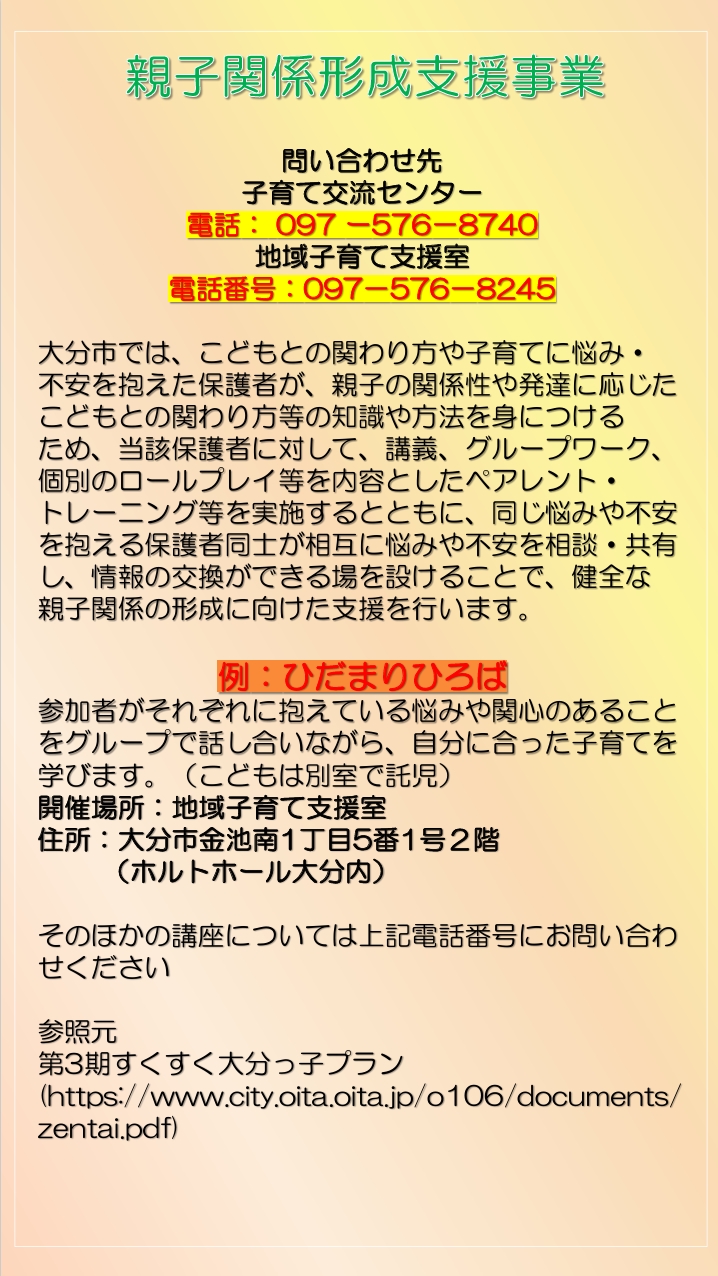 親子関係形成支援事業

問い合わせ先
子育て交流センター
電話：097－576－8740
地域子育て支援室
電話番号：097－576－8245

大分市では、こどもとの関わり方や子育てに悩み・不安を抱えた保護者が、親子の関係性や発達に応じたこどもとの関わり方等の知識や方法を身につけるため、当該保護者に対して、講義、グループワーク、個別のロールプレイ等を内容としたペアレント・トレーニング等を実施するとともに、同じ悩みや不安を抱える保護者同士が相互に悩みや不安を相談・共有し、情報の交換ができる場を設けることで、健全な親子関係の形成に向けた支援を行います。

例：ひだまりひろば
参加者がそれぞれに抱えている悩みや関心のあることをグループで話し合いながら、自分に合った子育てを学びます。（こどもは別室で託児）
開催場所：地域子育て支援室
住所：大分市金池南1丁目5番1号2階
（ホルトホール大分内）

そのほかの講座については上記電話番号にお問い合わせください

参照元
第3期すくすく大分っ子プラン
(https://www.city.oita.oita.jp/o106/documents/zentai.pdf)